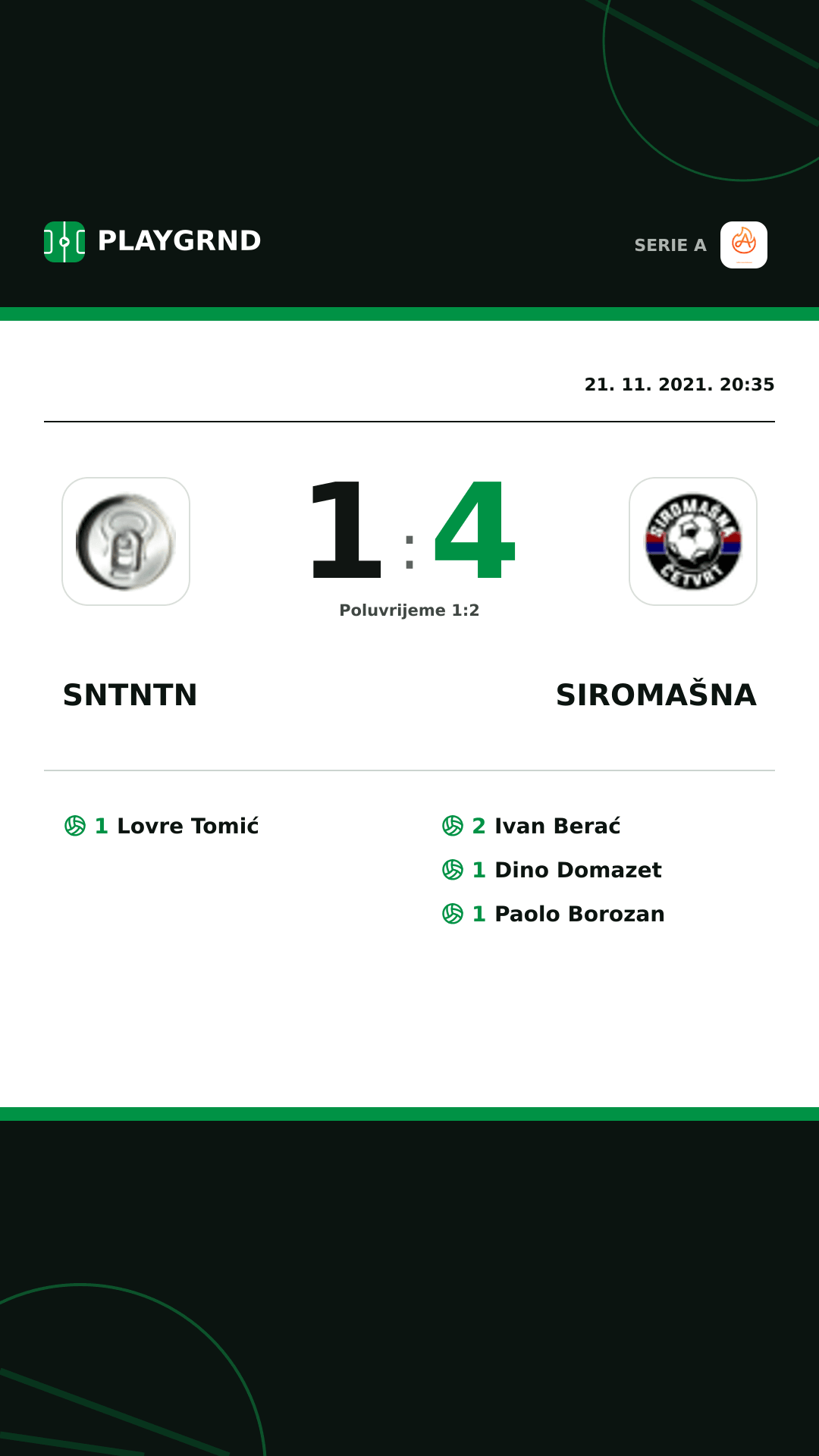 PLAYGRND

SERIE A

21. 11. 2021. 20:35

1 : 4

Poluvrijeme 1:2

SIROMAŠNA ČETVRT

SNTNTN

SIROMAŠNA

1 Lovre Tomić

2 Ivan Berać

1 Dino Domazet

1 Paolo Borozan